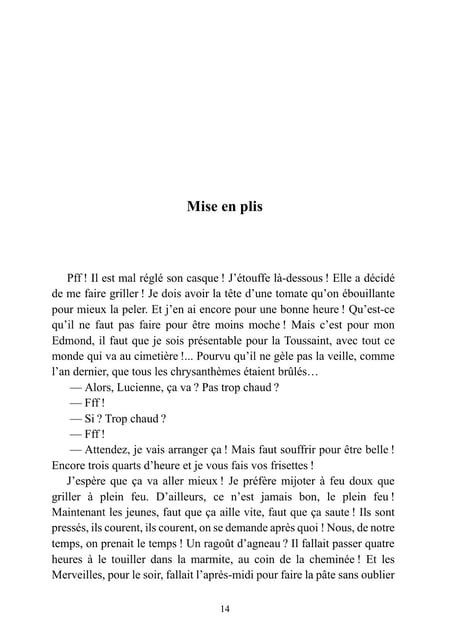 Mise en plis

Pff ! Il est mal réglé son casque ! J'étouffe là-dessous ! Elle a décidé de me faire griller ! Je dois avoir la tête d'une tomate qu'on ébouillante pour mieux la peler. Et j'en ai encore pour une bonne heure ! Qu'est-ce qu'il ne faut pas faire pour être moins moche ! Mais c'est pour mon Edmond, il faut que je sois présentable pour la Toussaint, avec tout ce monde qui va au cimetière !... Pourvu qu'il ne gèle pas la veille, comme l'an dernier, que tous les chrysanthèmes étaient brûlés…

— Alors, Lucienne, ça va ? Pas trop chaud ?

— Fff !

— Si ? Trop chaud ?

— Fff !

— Attendez, je vais arranger ça ! Mais faut souffrir pour être belle ! Encore trois quarts d'heure et je vous fais vos frisettes !

J'espère que ça va aller mieux ! Je préfère mijoter à feu doux que griller à plein feu. D'ailleurs, ce n'est jamais bon, le plein feu ! Maintenant les jeunes, faut que ça aille vite, faut que ça saute ! Ils sont pressés, ils courent, ils courent, on se demande après quoi ! Nous, de notre temps, on prenait le temps ! Un ragoût d'agneau ? Il fallait passer quatre heures à le touiller dans la marmite, au coin de la cheminée ! Et les Merveilles, pour le soir, fallait l'après-midi pour faire la pâte sans oublier

14